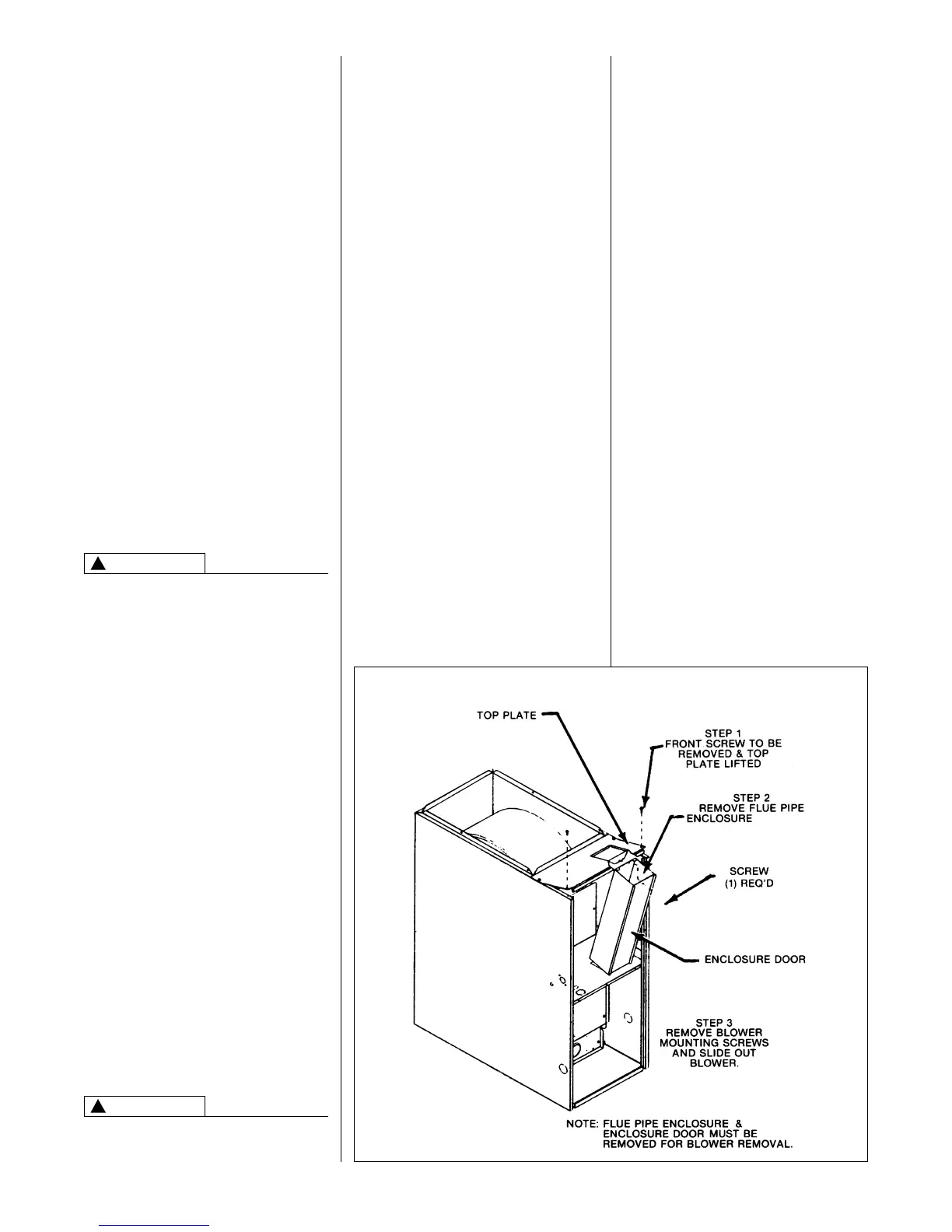 TOP PLATE

STEP 1
FRONT SCREW TO BE
REMOVED & TOP
PLATE LIFTED

STEP 2
REMOVE FLUE PIPE
ENCLOSURE

SCREW
(1) REQ'D

ENCLOSURE DOOR

STEP 3
REMOVE BLOWER
MOUNTING SCREWS
AND SLIDE OUT
BLOWER.

NOTE: FLUE PIPE ENCLOSURE & ENCLOSURE DOOR MUST BE REMOVED FOR BLOWER REMOVAL.